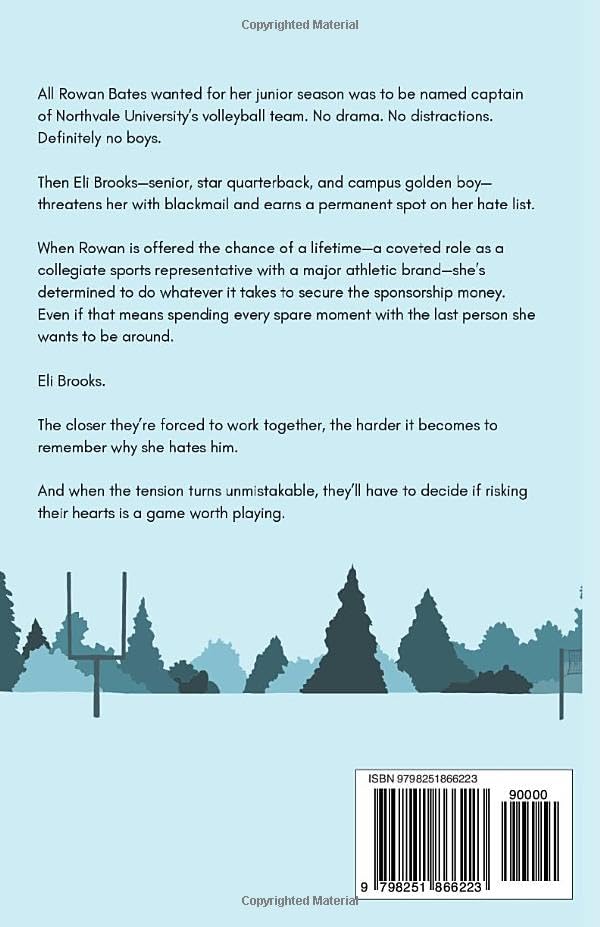 Copyrighted Material

All Rowan Bates wanted for her junior season was to be named captain of Northvale University's volleyball team. No drama. No distractions. Definitely no boys.

Then Eli Brooks—senior, star quarterback, and campus golden boy—threatens her with blackmail and earns a permanent spot on her hate list.

When Rowan is offered the chance of a lifetime—a coveted role as a collegiate sports representative with a major athletic brand—she's determined to do whatever it takes to secure the sponsorship money. Even if that means spending every spare moment with the last person she wants to be around.

Eli Brooks.

The closer they're forced to work together, the harder it becomes to remember why she hates him.

And when the tension turns unmistakable, they'll have to decide if risking their hearts is a game worth playing.

ISBN 9798251866223

90000

9 798251 866223

Copyrighted Material